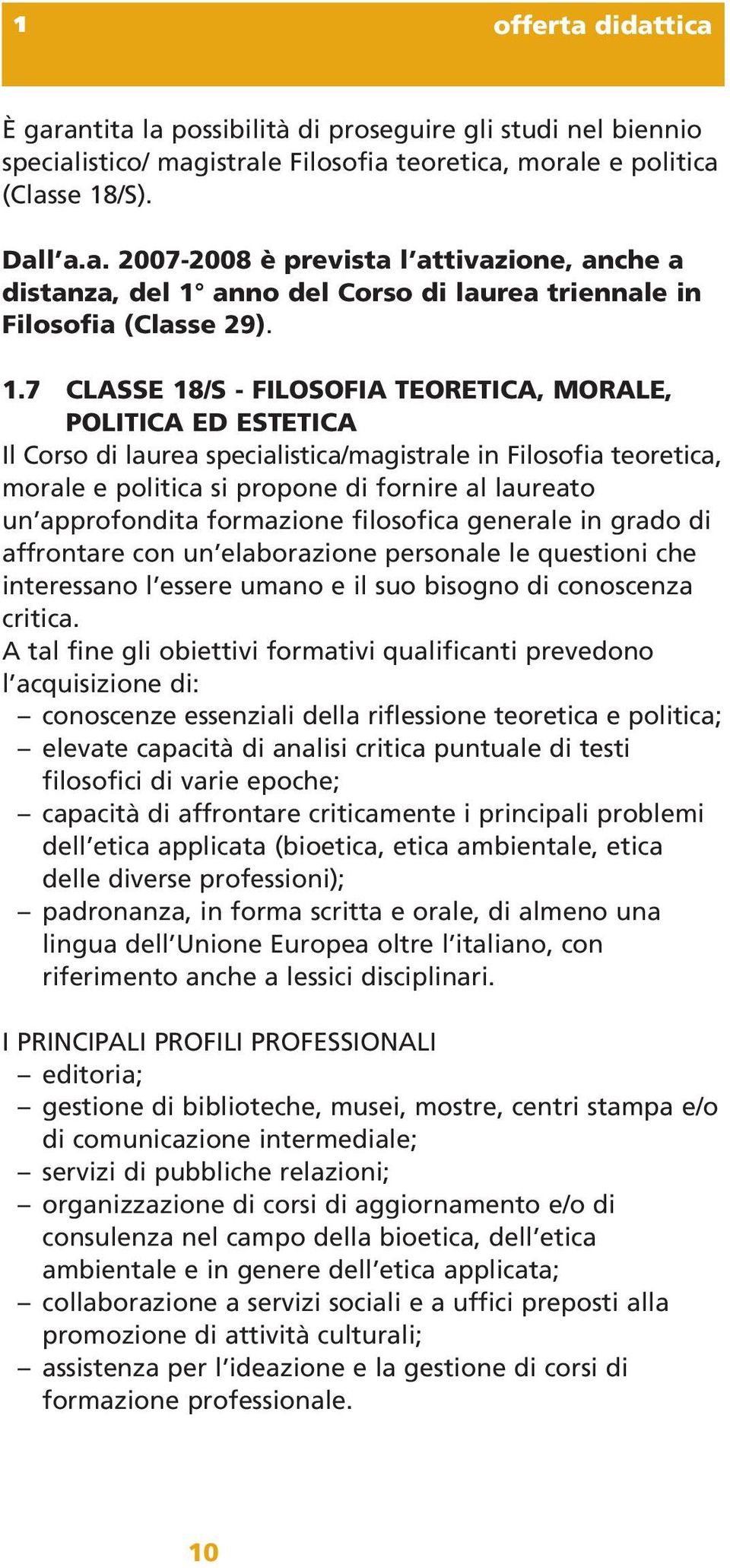 1 offerta didattica

È garantita la possibilità di proseguire gli studi nel biennio specialistico/ magistrale Filosofia teoretica, morale e politica (Classe 18/S).

Dall'a.a. 2007-2008 è prevista l'attivazione, anche a distanza, del 1° anno del Corso di laurea triennale in Filosofia (Classe 29).

1.7 CLASSE 18/S - FILOSOFIA TEORETICA, MORALE, POLITICA ED ESTETICA

Il Corso di laurea specialistica/magistrale in Filosofia teoretica, morale e politica si propone di fornire al laureato un'approfondita formazione filosofica generale in grado di affrontare con un'elaborazione personale le questioni che interessano l'essere umano e il suo bisogno di conoscenza critica.
A tal fine gli obiettivi formativi qualificanti prevedono l'acquisizione di:
– conoscenze essenziali della riflessione teoretica e politica;
– elevate capacità di analisi critica puntuale di testi filosofici di varie epoche;
– capacità di affrontare criticamente i principali problemi dell'etica applicata (bioetica, etica ambientale, etica delle diverse professioni);
– padronanza, in forma scritta e orale, di almeno una lingua dell'Unione Europea oltre l'italiano, con riferimento anche a lessici disciplinari.

I PRINCIPALI PROFILI PROFESSIONALI
– editoria;
– gestione di biblioteche, musei, mostre, centri stampa e/o di comunicazione intermediale;
– servizi di pubbliche relazioni;
– organizzazione di corsi di aggiornamento e/o di consulenza nel campo della bioetica, dell'etica ambientale e in genere dell'etica applicata;
– collaborazione a servizi sociali e a uffici preposti alla promozione di attività culturali;
– assistenza per l'ideazione e la gestione di corsi di formazione professionale.

10